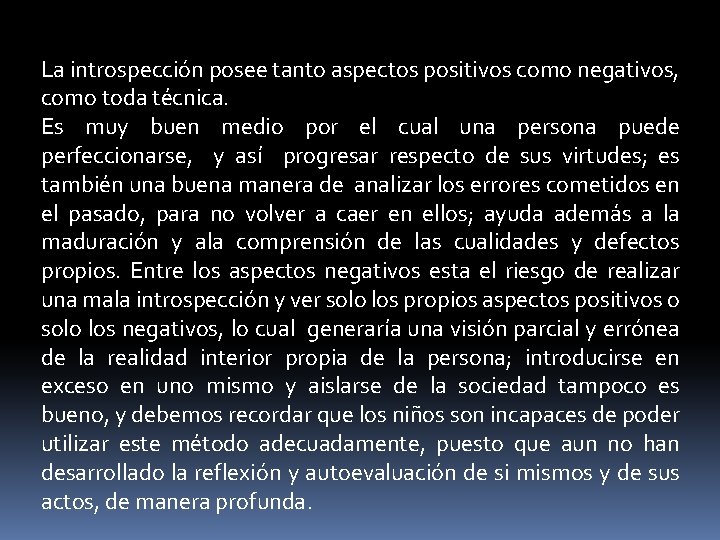 La introspección posee tanto aspectos positivos como negativos, como toda técnica.
Es muy buen medio por el cual una persona puede perfeccionarse, y así progresar respecto de sus virtudes; es también una buena manera de analizar los errores cometidos en el pasado, para no volver a caer en ellos; ayuda además a la maduración y ala comprensión de las cualidades y defectos propios. Entre los aspectos negativos esta el riesgo de realizar una mala introspección y ver solo los propios aspectos positivos o solo los negativos, lo cual generaría una visión parcial y errónea de la realidad interior propia de la persona; introducirse en exceso en uno mismo y aislarse de la sociedad tampoco es bueno, y debemos recordar que los niños son incapaces de poder utilizar este método adecuadamente, puesto que aun no han desarrollado la reflexión y autoevaluación de si mismos y de sus actos, de manera profunda.